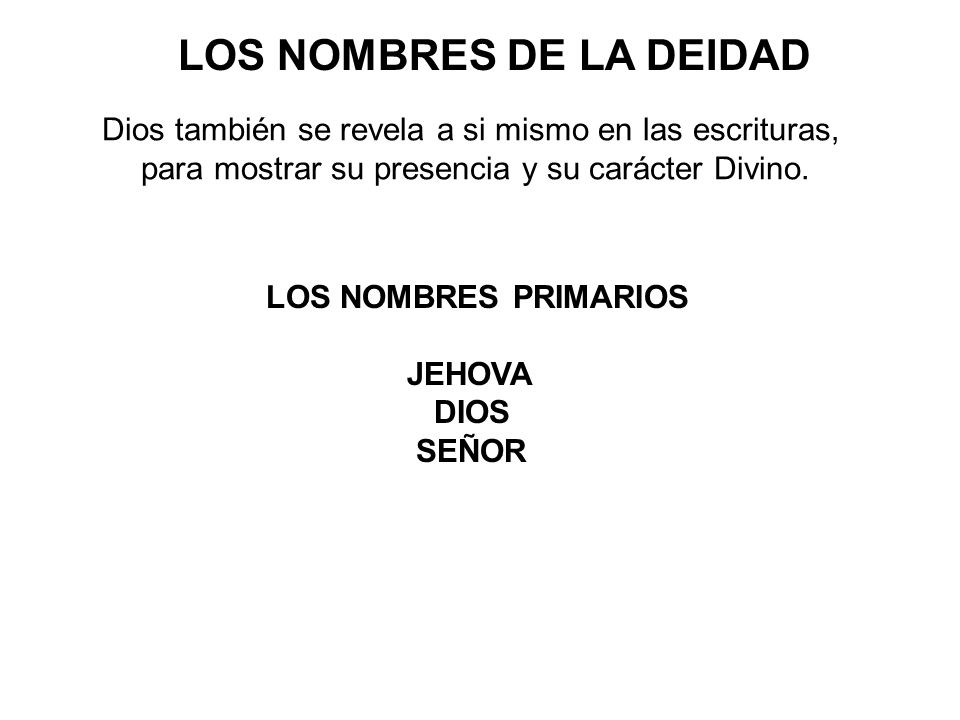 LOS NOMBRES DE LA DEIDAD

Dios también se revela a si mismo en las escrituras, para mostrar su presencia y su carácter Divino.

LOS NOMBRES PRIMARIOS

JEHOVA
DIOS
SEÑOR